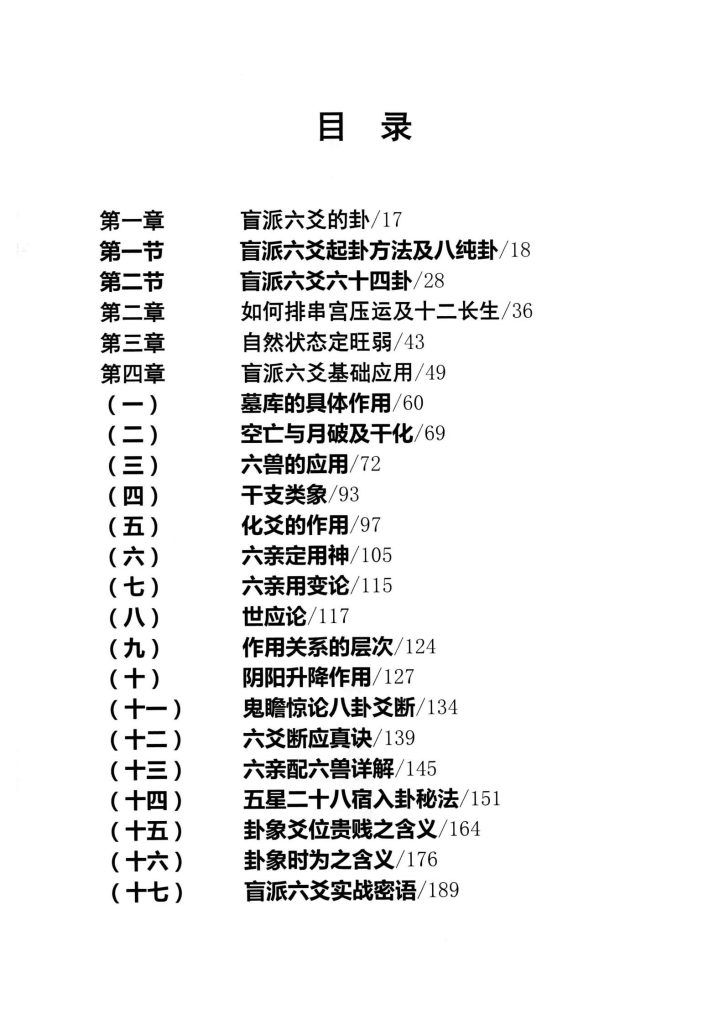 目 录

第一章 盲派六爻的卦/17
第一节 盲派六爻起卦方法及八纯卦/18
第二节 盲派六爻六十四卦/28
第二章 如何排串宫压运及十二长生/36
第三章 自然状态定旺弱/43
第四章 盲派六爻基础应用/49
（一） 墓库的具体作用/60
（二） 空亡与月破及干化/69
（三） 六兽的应用/72
（四） 干支类象/93
（五） 化爻的作用/97
（六） 六亲定用神/105
（七） 六亲用变论/115
（八） 世应论/117
（九） 作用关系的层次/124
（十） 阴阳升降作用/127
（十一） 鬼瞻惊论八卦爻断/134
（十二） 六爻断应真诀/139
（十三） 六亲配六兽详解/145
（十四） 五星二十八宿入卦秘法/151
（十五） 卦象爻位贵贱之含义/164
（十六） 卦象时为之含义/176
（十七） 盲派六爻实战密语/189